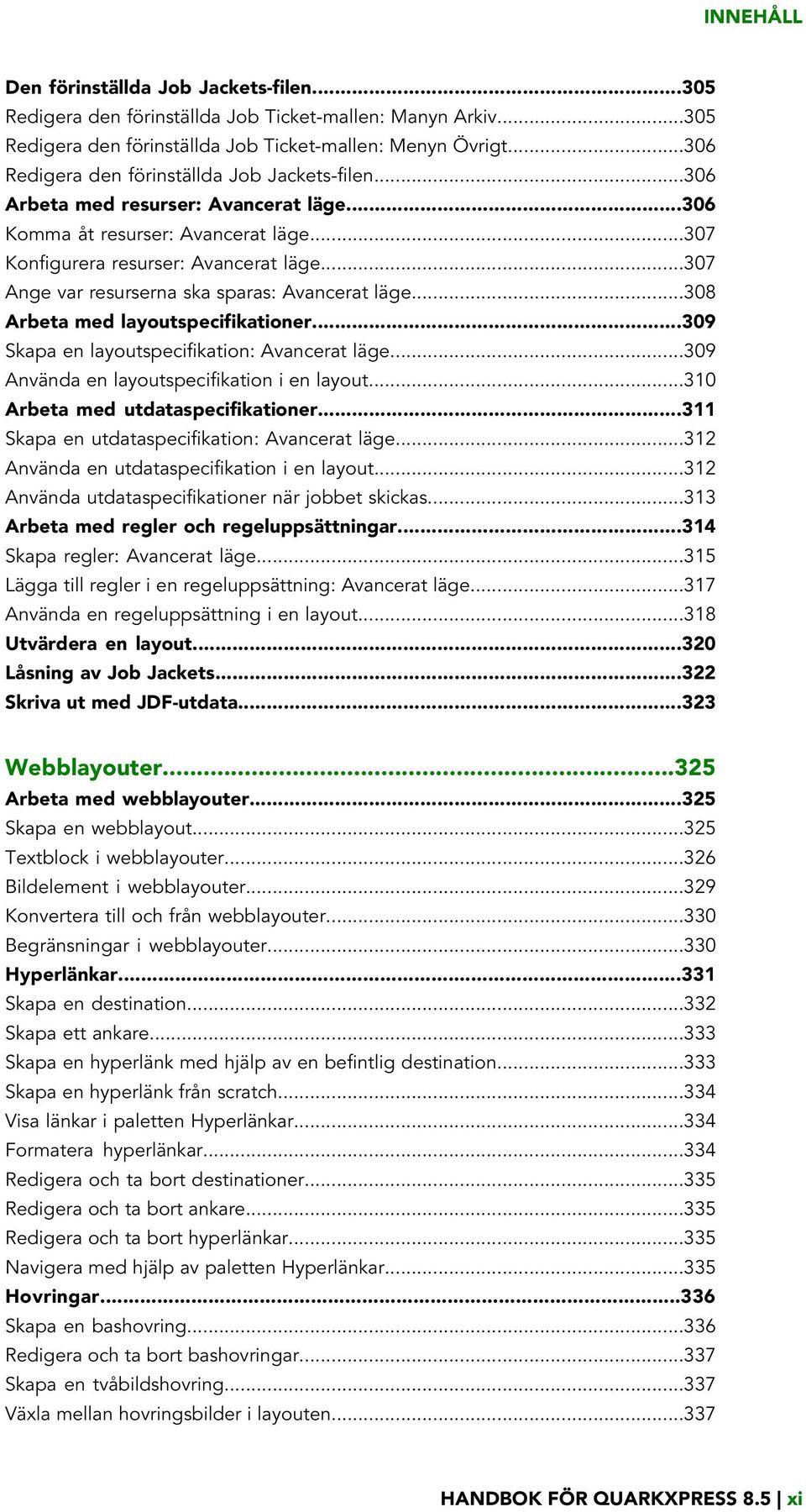 INNEHÅLL

Den förinställda Job Jackets-filen...305
Redigera den förinställda Job Ticket-mallen: Manyn Arkiv...305
Redigera den förinställda Job Ticket-mallen: Menyn Övrigt...306
Redigera den förinställda Job Jackets-filen...306
Arbeta med resurser: Avancerat läge...306
Komma åt resurser: Avancerat läge...307
Konfigurera resurser: Avancerat läge...307
Ange var resurserna ska sparas: Avancerat läge...308
Arbeta med layoutspecifikationer...309
Skapa en layoutspecifikation: Avancerat läge...309
Använda en layoutspecifikation i en layout...310
Arbeta med utdataspecifikationer...311
Skapa en utdataspecifikation: Avancerat läge...312
Använda en utdataspecifikation i en layout...312
Använda utdataspecifikationer när jobbet skickas...313
Arbeta med regler och regeluppsättningar...314
Skapa regler: Avancerat läge...315
Lägga till regler i en regeluppsättning: Avancerat läge...317
Använda en regeluppsättning i en layout...318
Utvärdera en layout...320
Låsning av Job Jackets...322
Skriva ut med JDF-utdata...323

Webblayouter...325
Arbeta med webblayouter...325
Skapa en webblayout...325
Textblock i webblayouter...326
Bildelement i webblayouter...329
Konvertera till och från webblayouter...330
Begränsningar i webblayouter...330
Hyperlänkar...331
Skapa en destination...332
Skapa ett ankare...333
Skapa en hyperlänk med hjälp av en befintlig destination...333
Skapa en hyperlänk från scratch...334
Visa länkar i paletten Hyperlänkar...334
Formatera hyperlänkar...334
Redigera och ta bort destinationer...335
Redigera och ta bort ankare...335
Redigera och ta bort hyperlänkar...335
Navigera med hjälp av paletten Hyperlänkar...335
Hovringar...336
Skapa en bashovring...336
Redigera och ta bort bashovringar...337
Skapa en tvåbildshovring...337
Växla mellan hovringsbilder i layouten...337

HANDBOK FÖR QUARKXPRESS 8.5 | xi